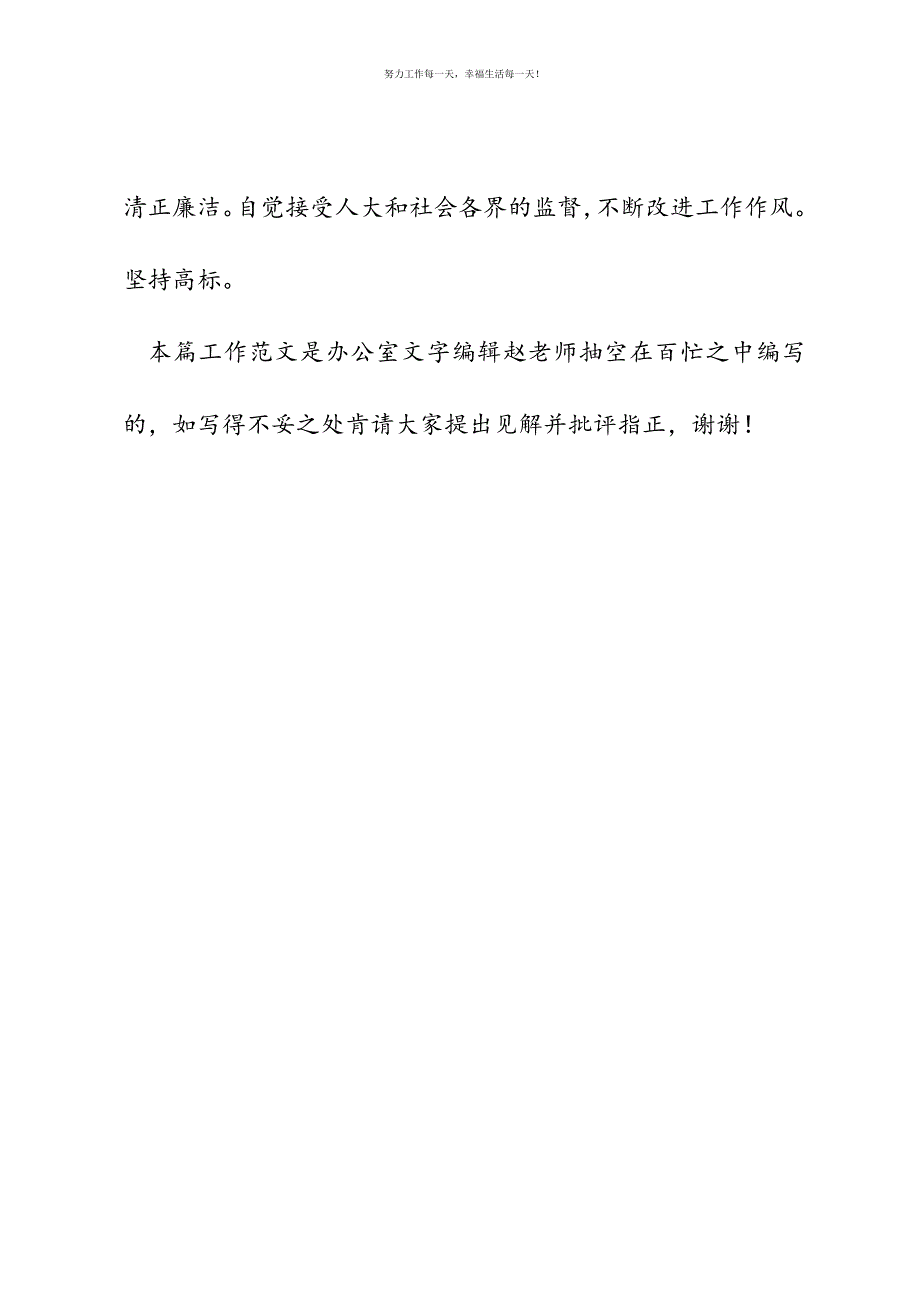 努力工作每一天，幸福生活每一天！

清正廉洁。自觉接受人大和社会各界的监督，不断改进工作作风。坚持高标。

本篇工作范文是办公室文字编辑赵老师抽空在百忙之中编写的，如写得不妥之处肯请大家提出见解并批评指正，谢谢！